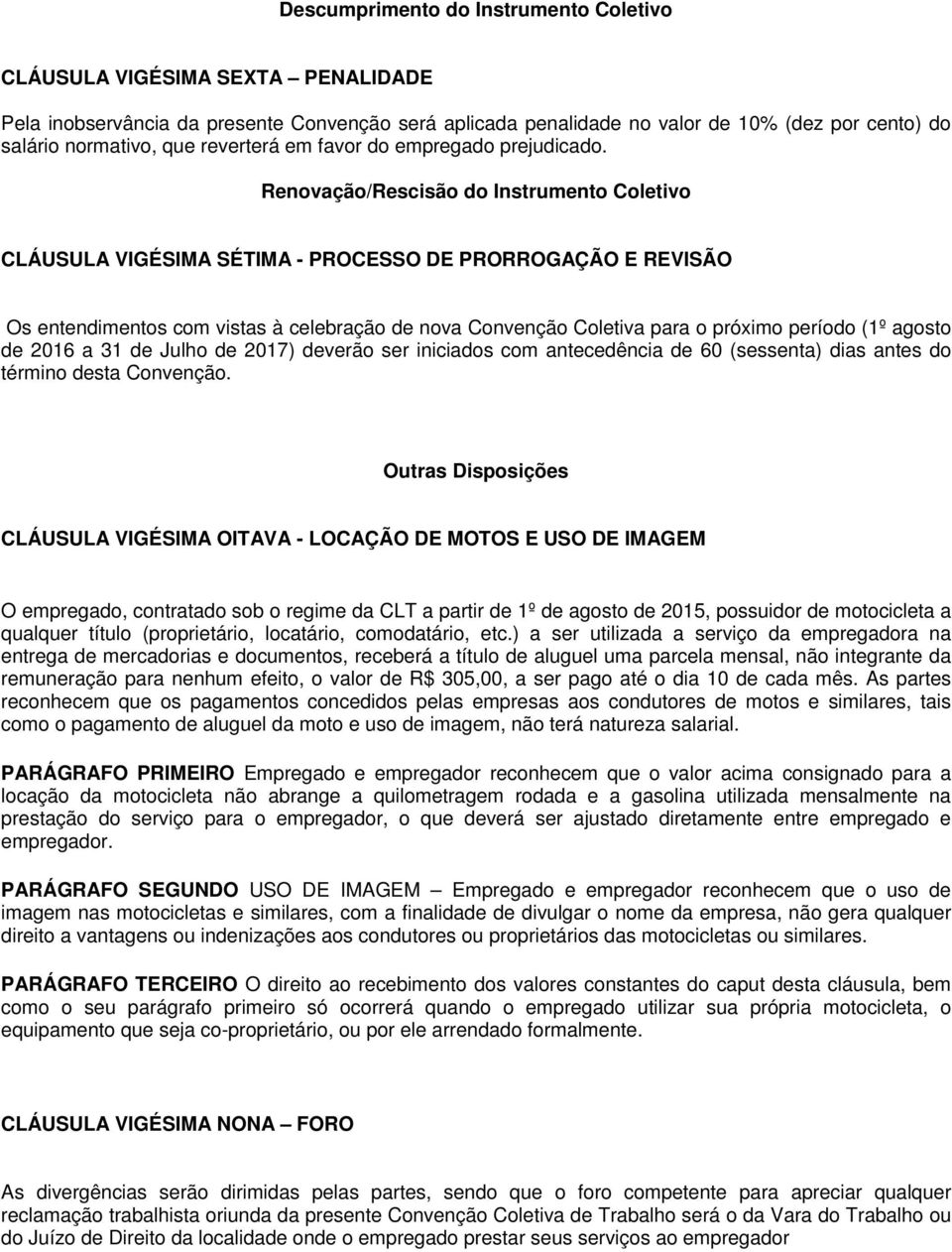 Descumprimento do Instrumento Coletivo

CLÁUSULA VIGÉSIMA SEXTA – PENALIDADE

Pela inobservância da presente Convenção será aplicada penalidade no valor de 10% (dez por cento) do salário normativo, que reverterá em favor do empregado prejudicado.

Renovação/Rescisão do Instrumento Coletivo

CLÁUSULA VIGÉSIMA SÉTIMA - PROCESSO DE PRORROGAÇÃO E REVISÃO

Os entendimentos com vistas à celebração de nova Convenção Coletiva para o próximo período (1º agosto de 2016 a 31 de Julho de 2017) deverão ser iniciados com antecedência de 60 (sessenta) dias antes do término desta Convenção.

Outras Disposições

CLÁUSULA VIGÉSIMA OITAVA - LOCAÇÃO DE MOTOS E USO DE IMAGEM

O empregado, contratado sob o regime da CLT a partir de 1º de agosto de 2015, possuidor de motocicleta a qualquer título (proprietário, locatário, comodatário, etc.) a ser utilizada a serviço da empregadora na entrega de mercadorias e documentos, receberá a título de aluguel uma parcela mensal, não integrante da remuneração para nenhum efeito, o valor de R$ 305,00, a ser pago até o dia 10 de cada mês. As partes reconhecem que os pagamentos concedidos pelas empresas aos condutores de motos e similares, tais como o pagamento de aluguel da moto e uso de imagem, não terá natureza salarial.

PARÁGRAFO PRIMEIRO Empregado e empregador reconhecem que o valor acima consignado para a locação da motocicleta não abrange a quilometragem rodada e a gasolina utilizada mensalmente na prestação do serviço para o empregador, o que deverá ser ajustado diretamente entre empregado e empregador.

PARÁGRAFO SEGUNDO USO DE IMAGEM – Empregado e empregador reconhecem que o uso de imagem nas motocicletas e similares, com a finalidade de divulgar o nome da empresa, não gera qualquer direito a vantagens ou indenizações aos condutores ou proprietários das motocicletas ou similares.

PARÁGRAFO TERCEIRO O direito ao recebimento dos valores constantes do caput desta cláusula, bem como o seu parágrafo primeiro só ocorrerá quando o empregado utilizar sua própria motocicleta, o equipamento que seja co-proprietário, ou por ele arrendado formalmente.

CLÁUSULA VIGÉSIMA NONA – FORO

As divergências serão dirimidas pelas partes, sendo que o foro competente para apreciar qualquer reclamação trabalhista oriunda da presente Convenção Coletiva de Trabalho será o da Vara do Trabalho ou do Juízo de Direito da localidade onde o empregado prestar seus serviços ao empregador